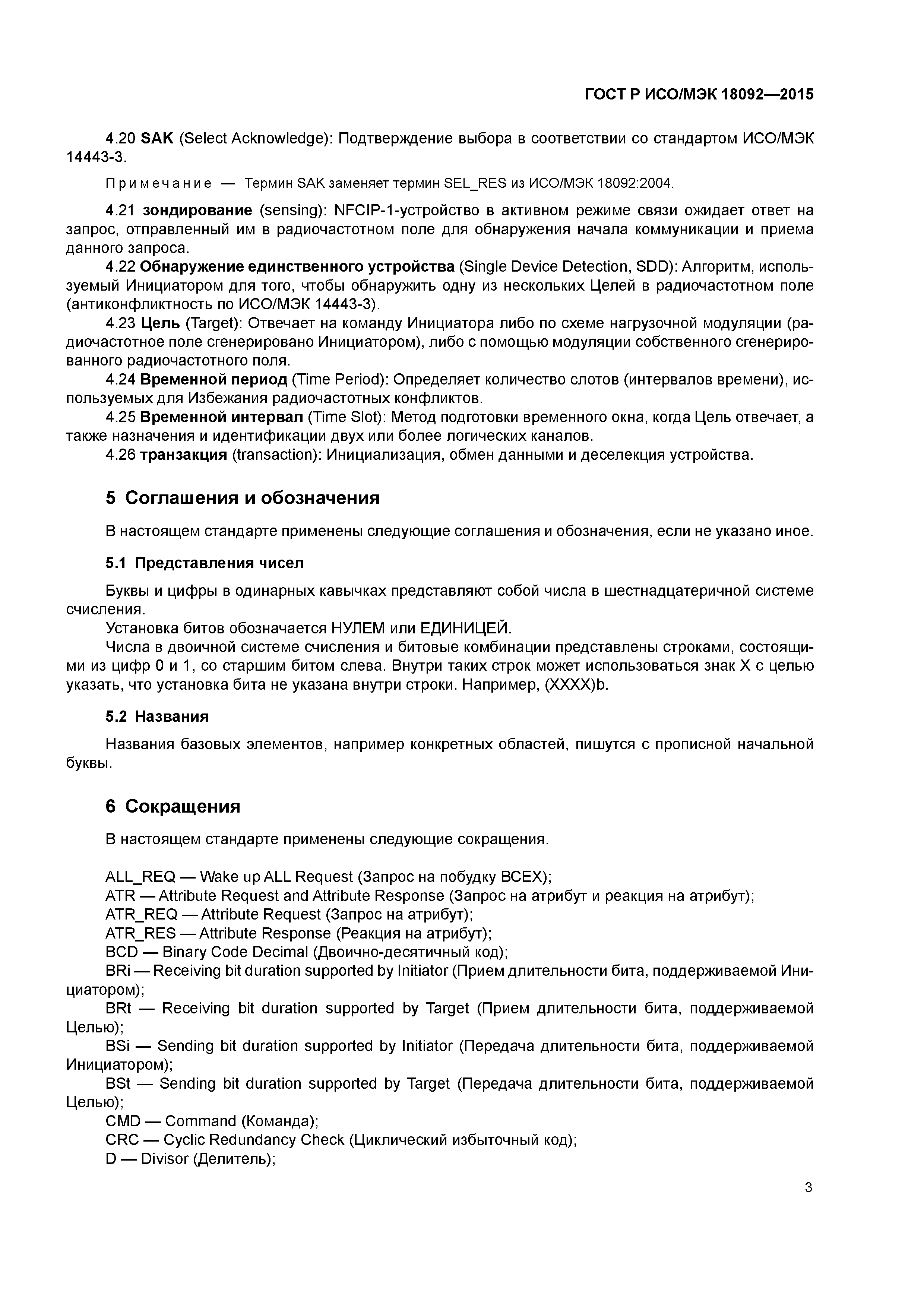 ГОСТ Р ИСО/МЭК 18092—2015

4.20 SAK (Select Acknowledge): Подтверждение выбора в соответствии со стандартом ИСО/МЭК 14443-3.

Примечание — Термин SAK заменяет термин SEL_RES из ИСО/МЭК 18092:2004.

4.21 зондирование (sensing): NFCIP-1-устройство в активном режиме связи ожидает ответ на запрос, отправленный им в радиочастотном поле для обнаружения начала коммуникации и приема данного запроса.

4.22 Обнаружение единственного устройства (Single Device Detection, SDD): Алгоритм, используемый Инициатором для того, чтобы обнаружить одну из нескольких Целей в радиочастотном поле (антиконфликтность по ИСО/МЭК 14443-3).

4.23 Цель (Target): Отвечает на команду Инициатора либо по схеме нагрузочной модуляции (радиочастотное поле сгенерировано Инициатором), либо с помощью модуляции собственного сгенерированного радиочастотного поля.

4.24 Временной период (Time Period): Определяет количество слотов (интервалов времени), используемых для Избежания радиочастотных конфликтов.

4.25 Временной интервал (Time Slot): Метод подготовки временного окна, когда Цель отвечает, а также назначения и идентификации двух или более логических каналов.

4.26 транзакция (transaction): Инициализация, обмен данными и деселекция устройства.

5 Соглашения и обозначения

В настоящем стандарте применены следующие соглашения и обозначения, если не указано иное.

5.1 Представления чисел

Буквы и цифры в одинарных кавычках представляют собой числа в шестнадцатеричной системе счисления.

Установка битов обозначается НУЛЕМ или ЕДИНИЦЕЙ.

Числа в двоичной системе счисления и битовые комбинации представлены строками, состоящими из цифр 0 и 1, со старшим битом слева. Внутри таких строк может использоваться знак X с целью указать, что установка бита не указана внутри строки. Например, (XXXX)b.

5.2 Названия

Названия базовых элементов, например конкретных областей, пишутся с прописной начальной буквы.

6 Сокращения

В настоящем стандарте применены следующие сокращения.

ALL_REQ — Wake up ALL Request (Запрос на побудку ВСЕХ);
ATR — Attribute Request and Attribute Response (Запрос на атрибут и реакция на атрибут);
ATR_REQ — Attribute Request (Запрос на атрибут);
ATR_RES — Attribute Response (Реакция на атрибут);
BCD — Binary Code Decimal (Двоично-десятичный код);
BRi — Receiving bit duration supported by Initiator (Прием длительности бита, поддерживаемой Инициатором);
BRt — Receiving bit duration supported by Target (Прием длительности бита, поддерживаемой Целью);
BSi — Sending bit duration supported by Initiator (Передача длительности бита, поддерживаемой Инициатором);
BSt — Sending bit duration supported by Target (Передача длительности бита, поддерживаемой Целью);
CMD — Command (Команда);
CRC — Cyclic Redundancy Check (Циклический избыточный код);
D — Divisor (Делитель);

3